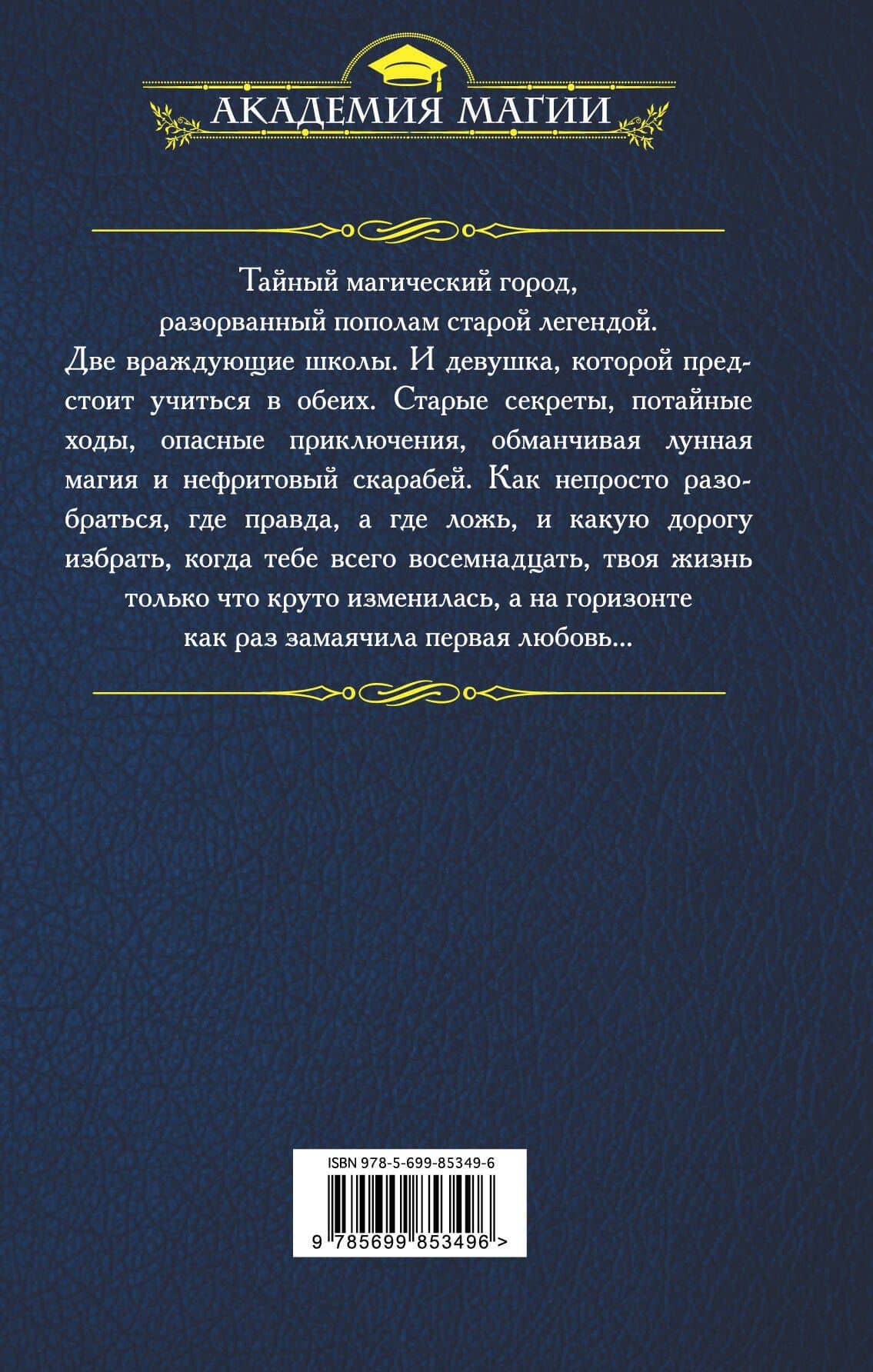 АКАДЕМИЯ МАГИИ

Тайный магический город, разорванный пополам старой легендой. Две враждующие школы. И девушка, которой предстоит учиться в обеих. Старые секреты, потайные ходы, опасные приключения, обманчивая лунная магия и нефритовый скарабей. Как непросто разобраться, где правда, а где ложь, и какую дорогу избрать, когда тебе всего восемнадцать, твоя жизнь только что круто изменилась, а на горизонте как раз замаячила первая любовь...

ISBN 978-5-699-85349-6

9 785699 853496 >